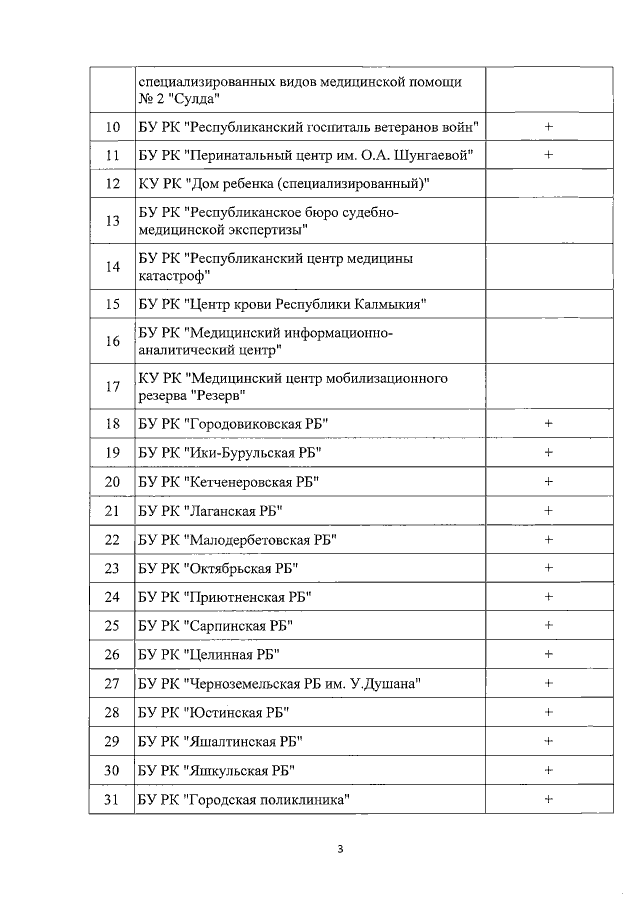 |  |  |  |
|---|---|---|
|  | специализированных видов медицинской помощи № 2 "Сулда" |  |
| 10 | БУ РК "Республиканский госпиталь ветеранов войн" | + |
| 11 | БУ РК "Перинатальный центр им. О.А. Шунгаевой" | + |
| 12 | КУ РК "Дом ребенка (специализированный)" |  |
| 13 | БУ РК "Республиканское бюро судебно-медицинской экспертизы" |  |
| 14 | БУ РК "Республиканский центр медицины катастроф" |  |
| 15 | БУ РК "Центр крови Республики Калмыкия" |  |
| 16 | БУ РК "Медицинский информационно-аналитический центр" |  |
| 17 | КУ РК "Медицинский центр мобилизационного резерва "Резерв" |  |
| 18 | БУ РК "Городовиковская РБ" | + |
| 19 | БУ РК "Ики-Бурульская РБ" | + |
| 20 | БУ РК "Кетченеровская РБ" | + |
| 21 | БУ РК "Лаганская РБ" | + |
| 22 | БУ РК "Малодербетовская РБ" | + |
| 23 | БУ РК "Октябрьская РБ" | + |
| 24 | БУ РК "Приютненская РБ" | + |
| 25 | БУ РК "Сарпинская РБ" | + |
| 26 | БУ РК "Целинная РБ" | + |
| 27 | БУ РК "Черноземельская РБ им. У.Душана" | + |
| 28 | БУ РК "Юстинская РБ" | + |
| 29 | БУ РК "Яшалтинская РБ" | + |
| 30 | БУ РК "Яшкульская РБ" | + |
| 31 | БУ РК "Городская поликлиника" | + |

3